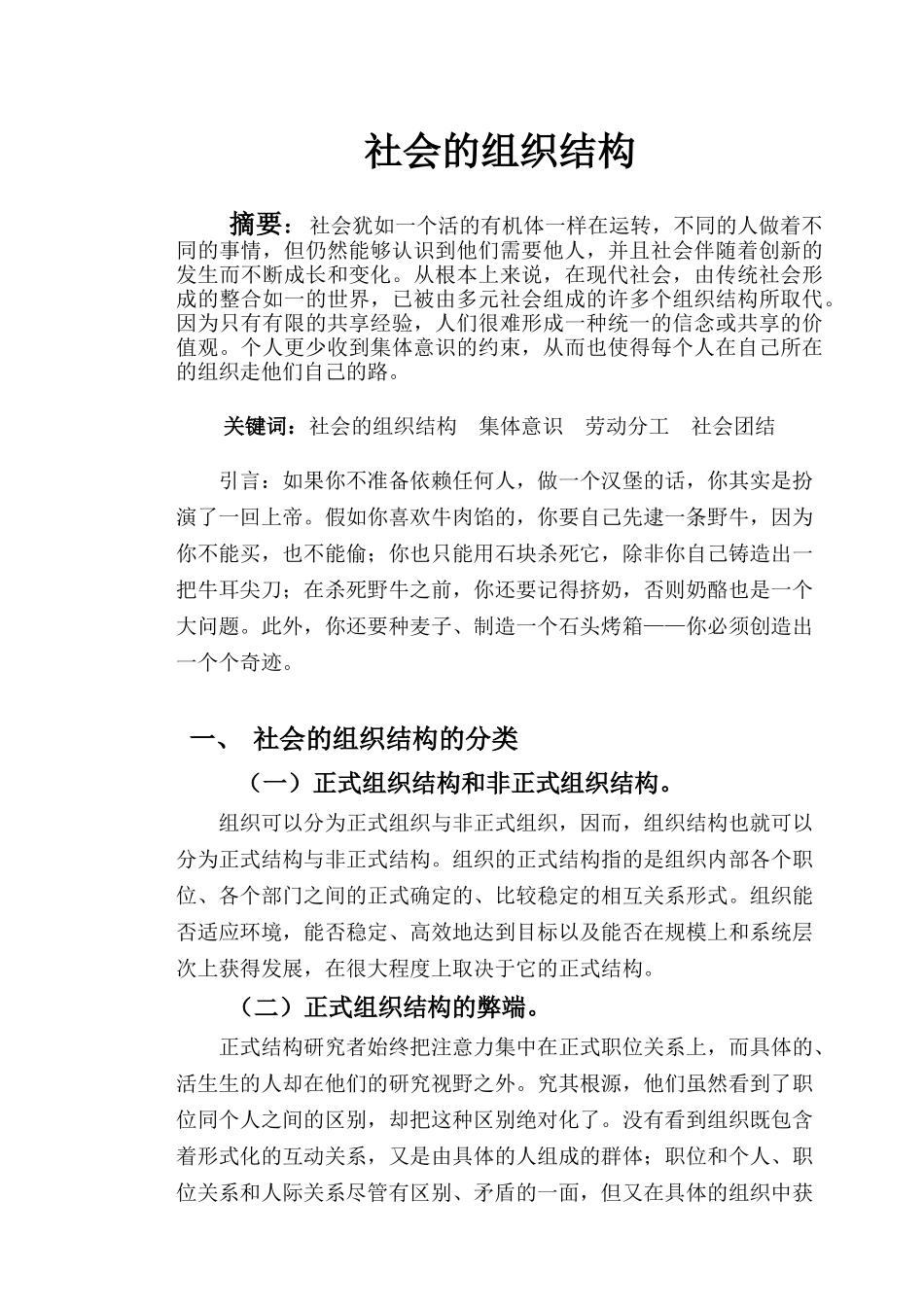 社会的组织结构

摘要：社会犹如一个活的有机体一样在运转，不同的人做着不同的事情，但仍然能够认识到他们需要他人，并且社会伴随着创新的发生而不断成长和变化。从根本上来说，在现代社会，由传统社会形成的整合如一的世界，已被由多元社会组成的许多个组织结构所取代。因为只有有限的共享经验，人们很难形成一种统一的信念或共享的价值观。个人更少收到集体意识的约束，从而也使得每个人在自己所在的组织走他们自己的路。

关键词：社会的组织结构　集体意识　劳动分工　社会团结

引言：如果你不准备依赖任何人，做一个汉堡的话，你其实是扮演了一回上帝。假如你喜欢牛肉馅的，你要自己先逮一条野牛，因为你不能买，也不能偷；你也只能用石块杀死它，除非你自己铸造出一把牛耳尖刀；在杀死野牛之前，你还要记得挤奶，否则奶酪也是一个大问题。此外，你还要种麦子、制造一个石头烤箱——你必须创造出一个个奇迹。

一、 社会的组织结构的分类

（一）正式组织结构和非正式组织结构。

组织可以分为正式组织与非正式组织，因而，组织结构也就可以分为正式结构与非正式结构。组织的正式结构指的是组织内部各个职位、各个部门之间的正式确定的、比较稳定的相互关系形式。组织能否适应环境，能否稳定、高效地达到目标以及能否在规模上和系统层次上获得发展，在很大程度上取决于它的正式结构。

（二）正式组织结构的弊端。

正式结构研究者始终把注意力集中在正式职位关系上，而具体的、活生生的人却在他们的研究视野之外。究其根源，他们虽然看到了职位同个人之间的区别，却把这种区别绝对化了。没有看到组织既包含着形式化的互动关系，又是由具体的人组成的群体；职位和个人、职位关系和人际关系尽管有区别、矛盾的一面，但又在具体的组织中获